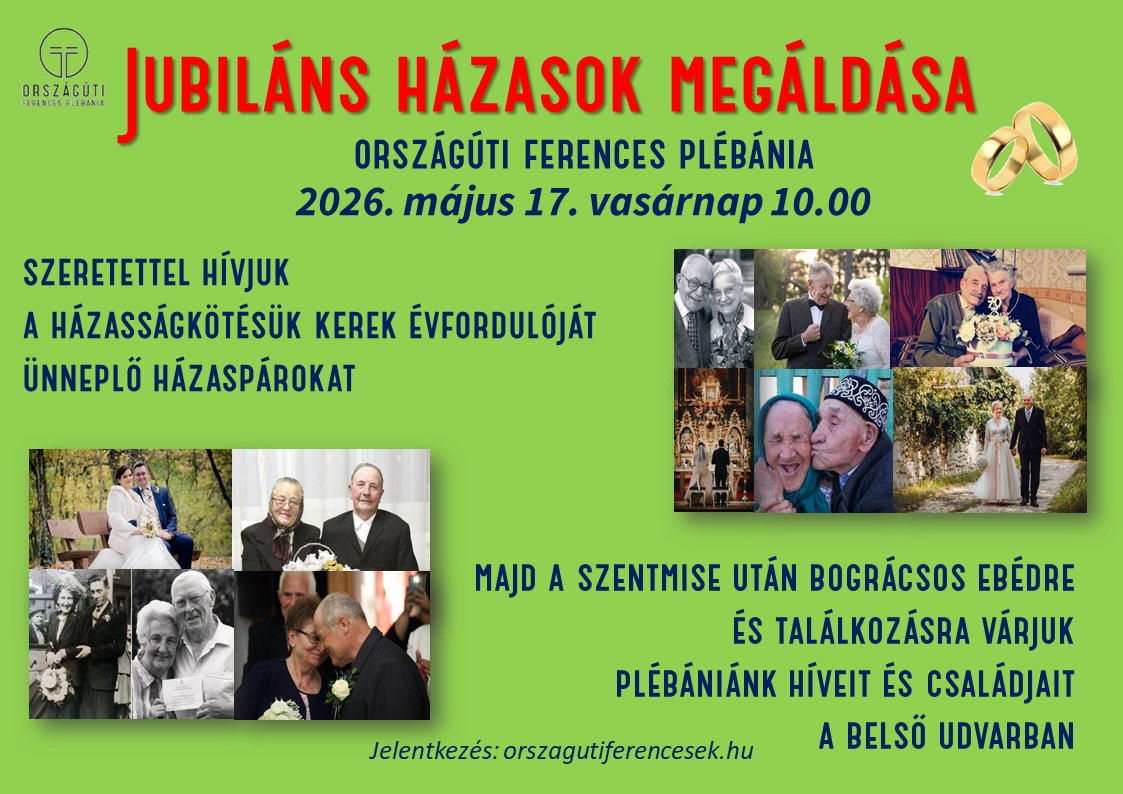 ORSZÁGÚTI
FERENCES PLÉBÁNIA

JUBILÁNS HÁZASOK MEGÁLDÁSA

ORSZÁGÚTI FERENCES PLÉBÁNIA

2026. május 17. vasárnap 10.00

SZERETETTEL HÍVJUK
A HÁZASSÁGKÖTÉSÜK KEREK ÉVFORDULÓJÁT
ÜNNEPLŐ HÁZASPÁROKAT

MAJD A SZENTMISE UTÁN BOGRÁCSOS EBÉDRE
ÉS TALÁLKOZÁSRA VÁRJUK
PLÉBÁNIÁNK HÍVEIT ÉS CSALÁDJAIT
A BELSŐ UDVARBAN

Jelentkezés: orszagutiferencesek.hu